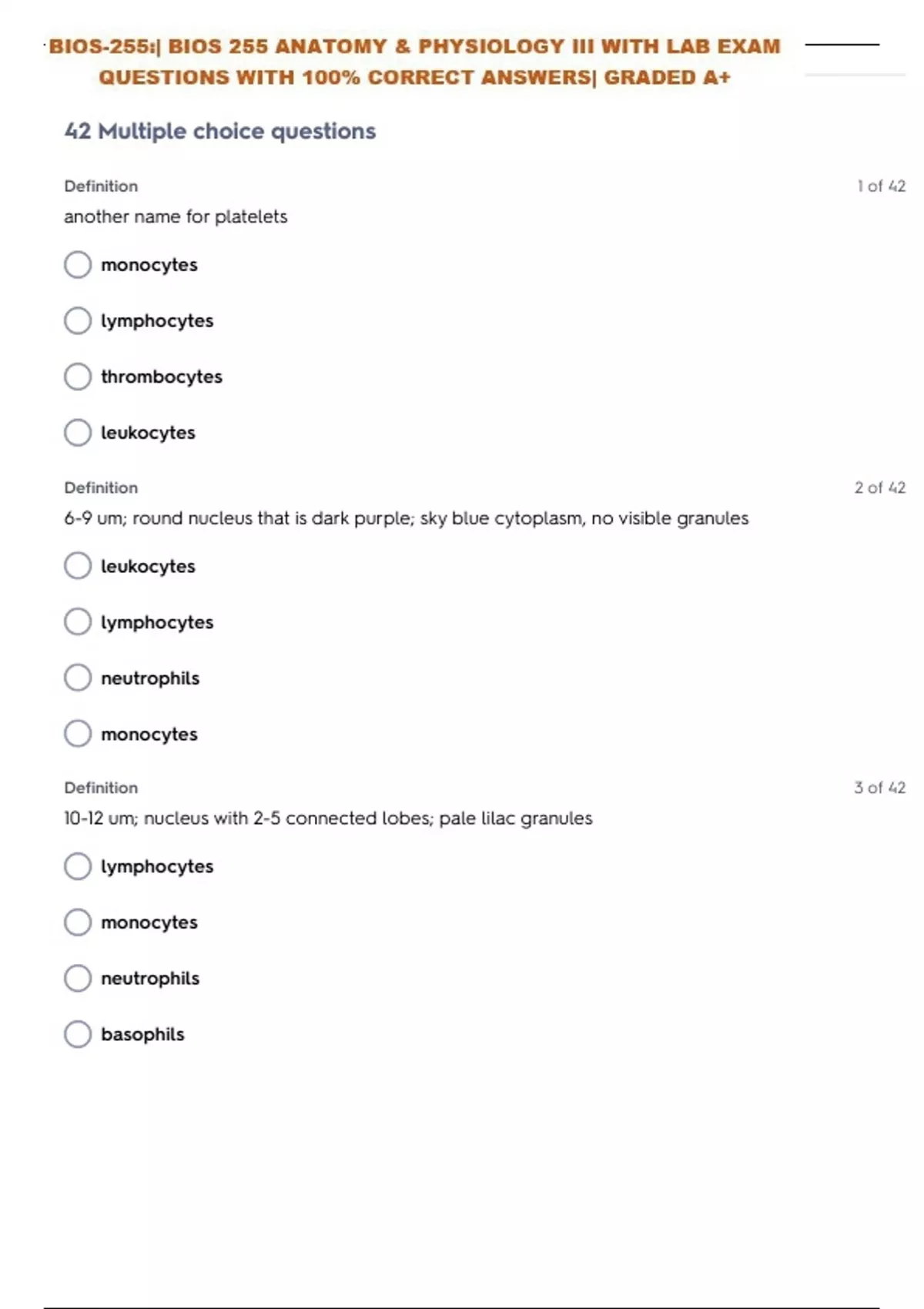 BIOS-255:| BIOS 255 ANATOMY & PHYSIOLOGY III WITH LAB EXAM QUESTIONS WITH 100% CORRECT ANSWERS| GRADED A+

42 Multiple choice questions

Definition
1 of 42
another name for platelets

monocytes

lymphocytes

thrombocytes

leukocytes

Definition
2 of 42
6-9 um; round nucleus that is dark purple; sky blue cytoplasm, no visible granules

leukocytes

lymphocytes

neutrophils

monocytes

Definition
3 of 42
10-12 um; nucleus with 2-5 connected lobes; pale lilac granules

lymphocytes

monocytes

neutrophils

basophils